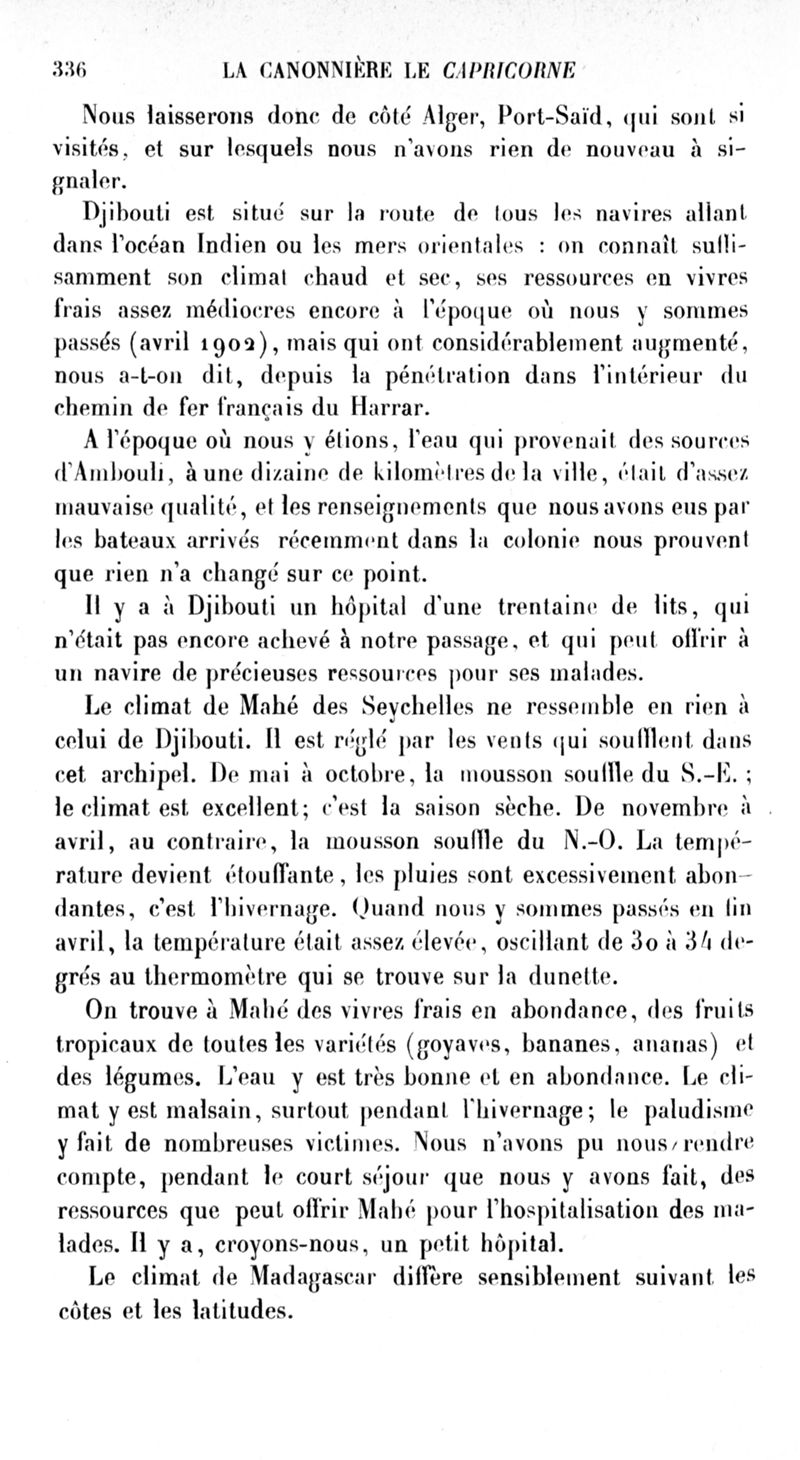 336 LA CANONNIÈRE LE CAPRICORNE

Nous laisserons donc de côté Alger, Port-Saïd, qui sont si visités, et sur lesquels nous n'avons rien de nouveau à signaler.

Djibouti est situé sur la route de tous les navires allant dans l'océan Indien ou les mers orientales : on connaît suffisamment son climat chaud et sec, ses ressources en vivres frais assez médiocres encore à l'époque où nous y sommes passés (avril 1902), mais qui ont considérablement augmenté, nous a-t-on dit, depuis la pénétration dans l'intérieur du chemin de fer français du Harrar.

A l'époque où nous y étions, l'eau qui provenait des sources d'Ambouli, à une dizaine de kilomètres de la ville, était d'assez mauvaise qualité, et les renseignements que nous avons eus par les bateaux arrivés récemment dans la colonie nous prouvent que rien n'a changé sur ce point.

Il y a à Djibouti un hôpital d'une trentaine de lits, qui n'était pas encore achevé à notre passage, et qui peut offrir à un navire de précieuses ressources pour ses malades.

Le climat de Mahé des Seychelles ne ressemble en rien à celui de Djibouti. Il est réglé par les vents qui soufflent dans cet archipel. De mai à octobre, la mousson souffle du S.-E. ; le climat est excellent; c'est la saison sèche. De novembre à avril, au contraire, la mousson souffle du N.-O. La température devient étouffante, les pluies sont excessivement abondantes, c'est l'hivernage. Quand nous y sommes passés en fin avril, la température était assez élevée, oscillant de 30 à 34 degrés au thermomètre qui se trouve sur la dunette.

On trouve à Mahé des vivres frais en abondance, des fruits tropicaux de toutes les variétés (goyaves, bananes, ananas) et des légumes. L'eau y est très bonne et en abondance. Le climat y est malsain, surtout pendant l'hivernage; le paludisme y fait de nombreuses victimes. Nous n'avons pu nous rendre compte, pendant le court séjour que nous y avons fait, des ressources que peut offrir Mahé pour l'hospitalisation des malades. Il y a, croyons-nous, un petit hôpital.

Le climat de Madagascar diffère sensiblement suivant les côtes et les latitudes.